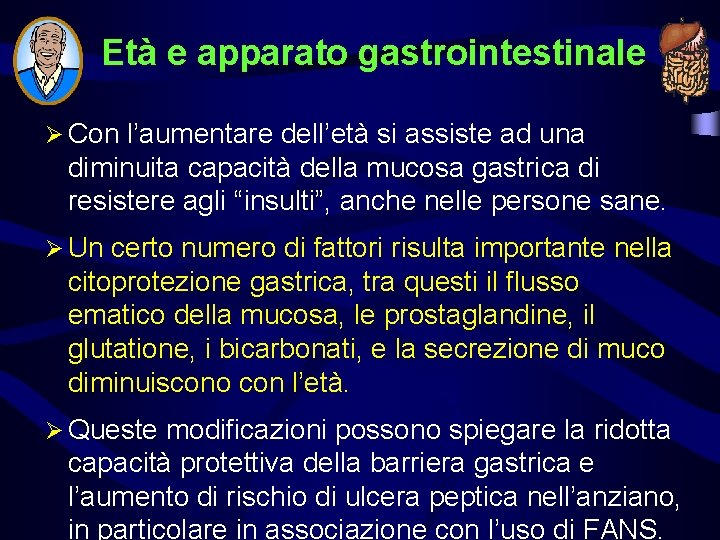 Età e apparato gastrointestinale

➢ Con l’aumentare dell’età si assiste ad una diminuita capacità della mucosa gastrica di resistere agli “insulti”, anche nelle persone sane.

➢ Un certo numero di fattori risulta importante nella citoprotezione gastrica, tra questi il flusso ematico della mucosa, le prostaglandine, il glutatione, i bicarbonati, e la secrezione di muco diminuiscono con l’età.

➢ Queste modificazioni possono spiegare la ridotta capacità protettiva della barriera gastrica e l’aumento di rischio di ulcera peptica nell’anziano, in particolare in associazione con l’uso di FANS.